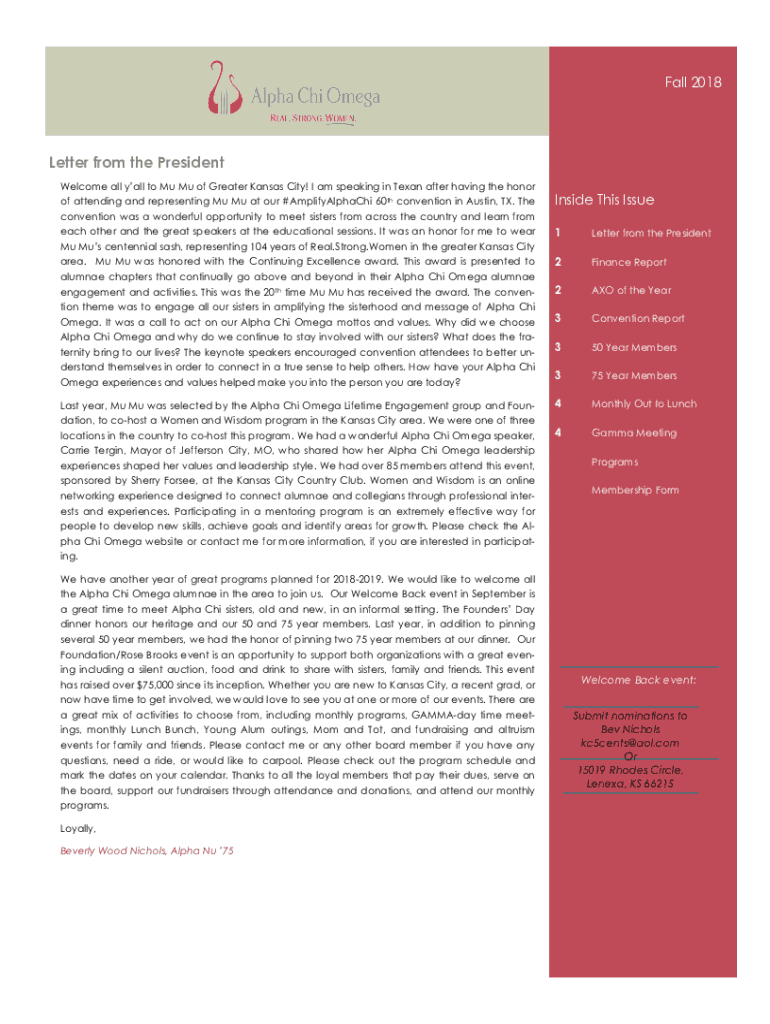 Alpha Chi Omega

REAL. STRONG. WOMEN.

Fall 2018

Letter from the President

Welcome all y'all to Mu Mu of Greater Kansas City! I am speaking in Texan after having the honor of attending and representing Mu Mu at our #AmplifyAlphaChi 60th convention in Austin, TX. The convention was a wonderful opportunity to meet sisters from across the country and learn from each other and the great speakers at the educational sessions. It was an honor for me to wear Mu Mu's centennial sash, representing 104 years of Real.Strong.Women in the greater Kansas City area. Mu Mu was honored with the Continuing Excellence award. This award is presented to alumnae chapters that continually go above and beyond in their Alpha Chi Omega alumnae engagement and activities. This was the 20th time Mu Mu has received the award. The convention theme was to engage all our sisters in amplifying the sisterhood and message of Alpha Chi Omega. It was a call to act on our Alpha Chi Omega mottos and values. Why did we choose Alpha Chi Omega and why do we continue to stay involved with our sisters? What does the fraternity bring to our lives? The keynote speakers encouraged convention attendees to better understand themselves in order to connect in a true sense to help others. How have your Alpha Chi Omega experiences and values helped make you into the person you are today?

Last year, Mu Mu was selected by the Alpha Chi Omega Lifetime Engagement group and Foundation, to co-host a Women and Wisdom program in the Kansas City area. We were one of three locations in the country to co-host this program. We had a wonderful Alpha Chi Omega speaker, Carrie Tergin, Mayor of Jefferson City, MO, who shared how her Alpha Chi Omega leadership experiences shaped her values and leadership style. We had over 85 members attend this event, sponsored by Sherry Forsee, at the Kansas City Country Club. Women and Wisdom is an online networking experience designed to connect alumnae and collegians through professional interests and experiences. Participating in a mentoring program is an extremely effective way for people to develop new skills, achieve goals and identify areas for growth. Please check the Alpha Chi Omega website or contact me for more information, if you are interested in participating.

We have another year of great programs planned for 2018-2019. We would like to welcome all the Alpha Chi Omega alumnae in the area to join us. Our Welcome Back event in September is a great time to meet Alpha Chi sisters, old and new, in an informal setting. The Founders' Day dinner honors our heritage and our 50 and 75 year members. Last year, in addition to pinning several 50 year members, we had the honor of pinning two 75 year members at our dinner. Our Foundation/Rose Brooks event is an opportunity to support both organizations with a great evening including a silent auction, food and drink to share with sisters, family and friends. This event has raised over $75,000 since its inception. Whether you are new to Kansas City, a recent grad, or now have time to get involved, we would love to see you at one or more of our events. There are a great mix of activities to choose from, including monthly programs, GAMMA-day time meetings, monthly Lunch Bunch, Young Alum outings, Mom and Tot, and fundraising and altruism events for family and friends. Please contact me or any other board member if you have any questions, need a ride, or would like to carpool. Please check out the program schedule and mark the dates on your calendar. Thanks to all the loyal members that pay their dues, serve on the board, support our fundraisers through attendance and donations, and attend our monthly programs.

Loyally,

Beverly Wood Nichols, Alpha Nu '75

Inside This Issue

1 Letter from the President

2 Finance Report

2 AXO of the Year

3 Convention Report

3 50 Year Members

3 75 Year Members

4 Monthly Out to Lunch

4 Gamma Meeting

Programs

Membership Form

Welcome Back event:

Submit nominations to Bev Nichols kc5cents@aol.com Or 15019 Rhodes Circle, Lenexa, KS 66215